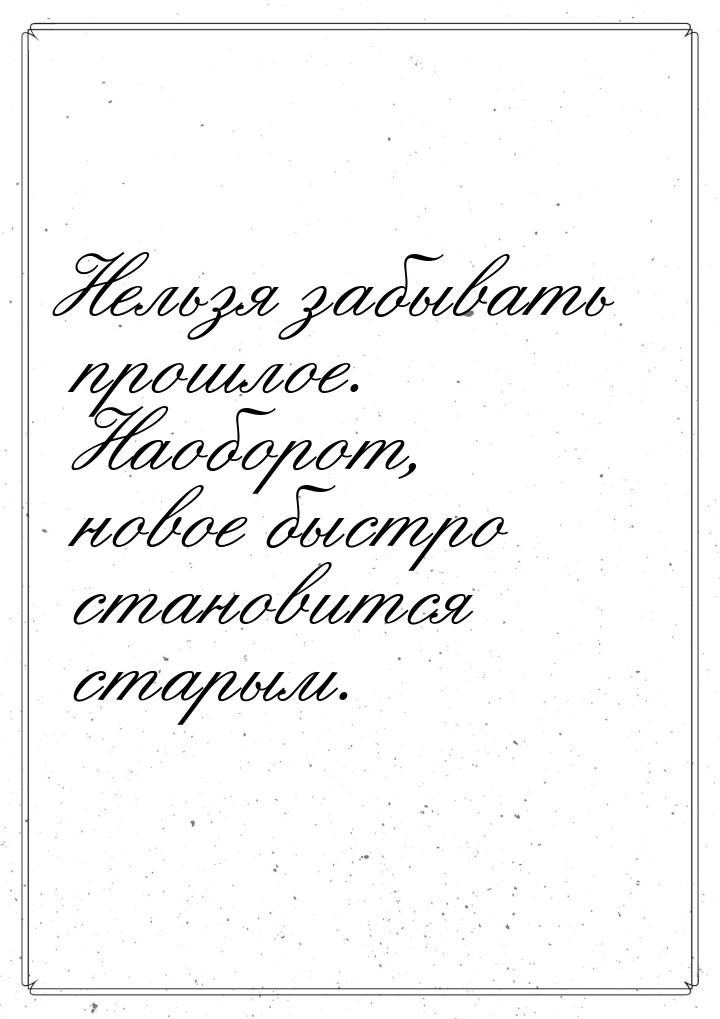 Нельзя забывать прошлое. Наоборот, новое быстро становится старым.